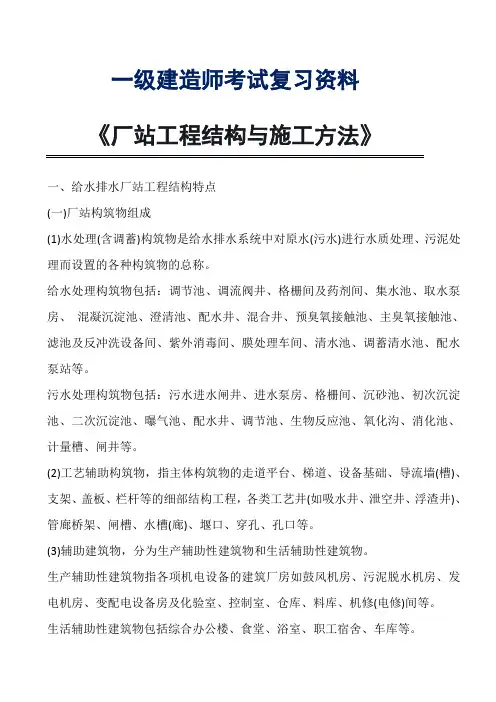 一级建造师考试复习资料

《厂站工程结构与施工方法》

一、给水排水厂站工程结构特点

(一)厂站构筑物组成

(1)水处理(含调蓄)构筑物是给水排水系统中对原水(污水)进行水质处理、污泥处理而设置的各种构筑物的总称。

给水处理构筑物包括：调节池、调流阀井、格栅间及药剂间、集水池、取水泵房、 混凝沉淀池、澄清池、配水井、混合井、预臭氧接触池、主臭氧接触池、滤池及反冲洗设备间、紫外消毒间、膜处理车间、清水池、调蓄清水池、配水泵站等。

污水处理构筑物包括：污水进水闸井、进水泵房、格栅间、沉砂池、初次沉淀池、二次沉淀池、曝气池、配水井、调节池、生物反应池、氧化沟、消化池、计量槽、闸井等。

(2)工艺辅助构筑物，指主体构筑物的走道平台、梯道、设备基础、导流墙(槽)、支架、盖板、栏杆等的细部结构工程，各类工艺井(如吸水井、泄空井、浮渣井)、管廊桥架、闸槽、水槽(廊)、堰口、穿孔、孔口等。

(3)辅助建筑物，分为生产辅助性建筑物和生活辅助性建筑物。

生产辅助性建筑物指各项机电设备的建筑厂房如鼓风机房、污泥脱水机房、发电机房、变配电设备房及化验室、控制室、仓库、料库、机修(电修)间等。

生活辅助性建筑物包括综合办公楼、食堂、浴室、职工宿舍、车库等。